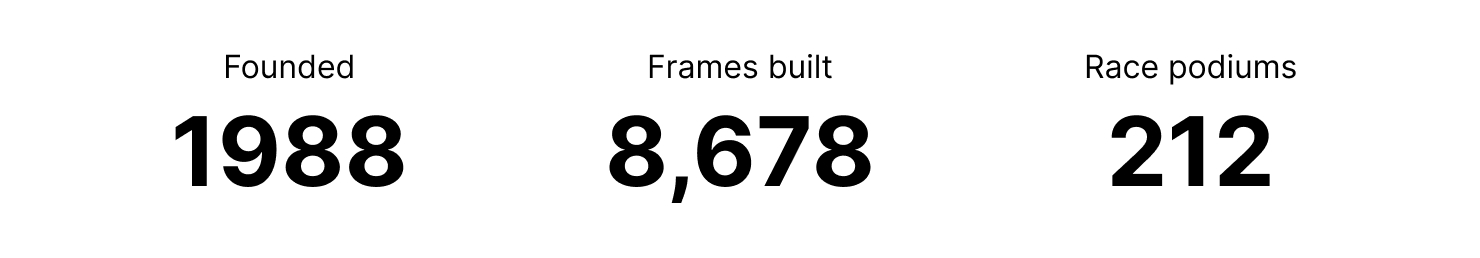 Founded
1988

Frames built
8,678

Race podiums
212